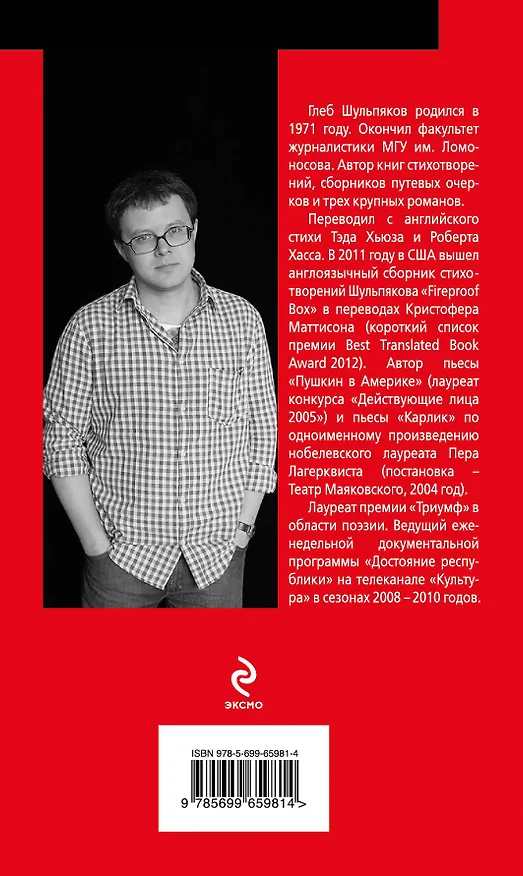 Глеб Шульпяков родился в 1971 году. Окончил факультет журналистики МГУ им. Ломоносова. Автор книг стихотворений, сборников путевых очерков и трех крупных романов.

Переводил с английского стихи Тэда Хьюза и Роберта Хасса. В 2011 году в США вышел англоязычный сборник стихотворений Шульпякова «Fireproof Box» в переводах Кристофера Маттисона (короткий список премии Best Translated Book Award 2012). Автор пьесы «Пушкин в Америке» (лауреат конкурса «Действующие лица 2005») и пьесы «Карлик» по одноименному произведению нобелевского лауреата Пера Лагерквиста (постановка – Театр Маяковского, 2004 год).

Лауреат премии «Триумф» в области поэзии. Ведущий еженедельной документальной программы «Достояние республики» на телеканале «Культура» в сезонах 2008 – 2010 годов.

ЭКСМО

ISBN 978-5-699-65981-4

9 785699 659814 >